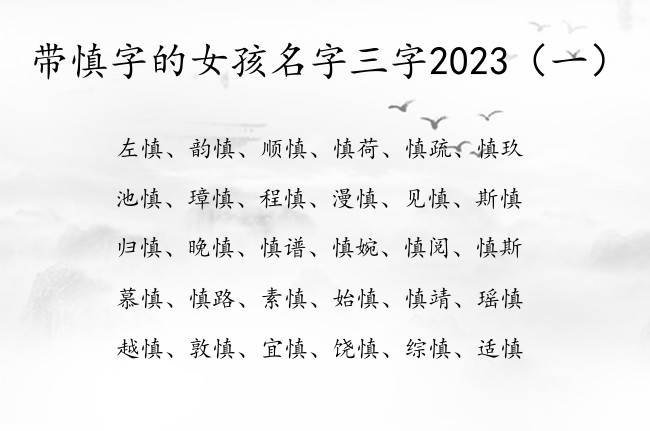 带慎字的女孩名字三字2023（一）

左慎、韵慎、顺慎、慎荷、慎疏、慎玖

池慎、璋慎、程慎、漫慎、见慎、斯慎

归慎、晚慎、慎谱、慎婉、慎阅、慎斯

慕慎、慎路、素慎、始慎、慎靖、瑶慎

越慎、敦慎、宜慎、饶慎、综慎、适慎